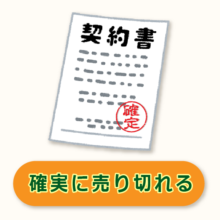 契約書

確定

確実に売り切れる